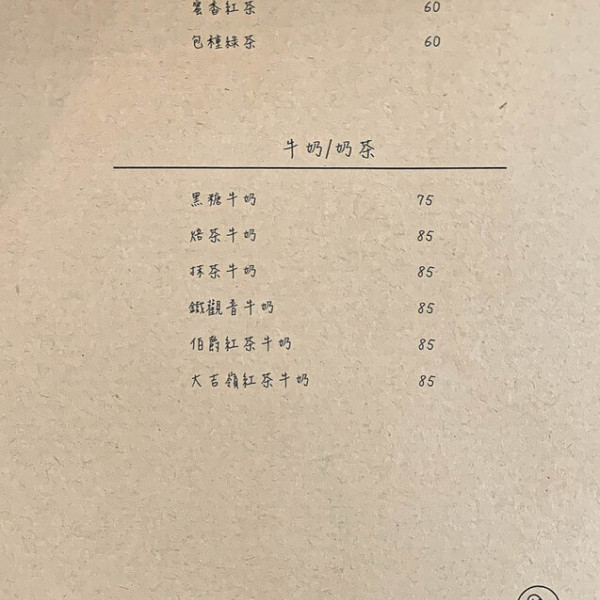 蜜香紅茶 60

包種綠茶 60

牛奶/奶茶

黑糖牛奶 75

焙茶牛奶 85

抹茶牛奶 85

鐵觀音牛奶 85

伯爵紅茶牛奶 85

大吉嶺紅茶牛奶 85